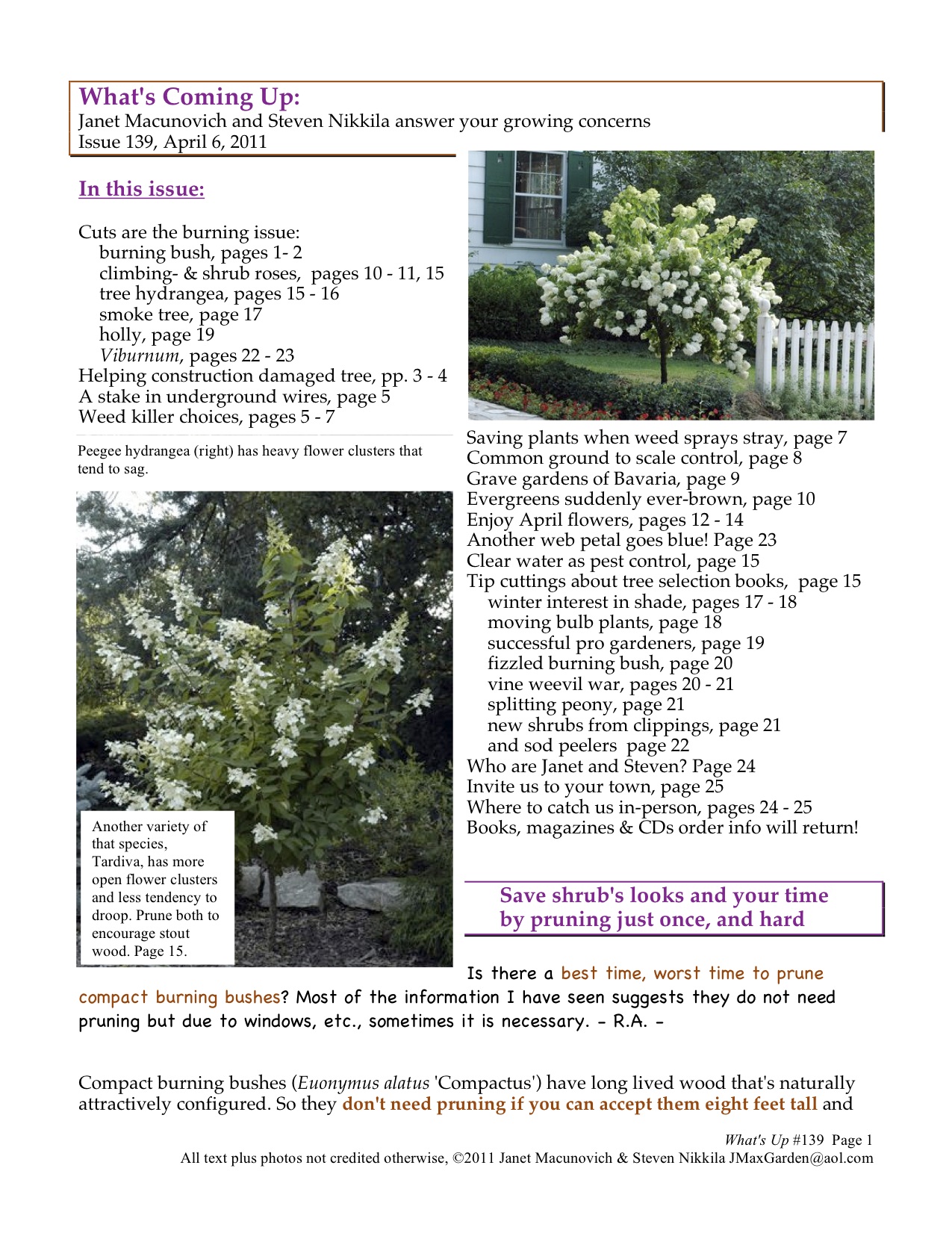 What's Coming Up:
Janet Macunovich and Steven Nikkila answer your growing concerns
Issue 139, April 6, 2011

In this issue:

Cuts are the burning issue:
burning bush, pages 1- 2
climbing- & shrub roses, pages 10 - 11, 15
tree hydrangea, pages 15 - 16
smoke tree, page 17
holly, page 19
Viburnum, pages 22 - 23
Helping construction damaged tree, pp. 3 - 4
A stake in underground wires, page 5
Weed killer choices, pages 5 - 7

Peegee hydrangea (right) has heavy flower clusters that tend to sag.

Another variety of that species, Tardiva, has more open flower clusters and less tendency to droop. Prune both to encourage stout wood. Page 15.

Saving plants when weed sprays stray, page 7
Common ground to scale control, page 8
Grave gardens of Bavaria, page 9
Evergreens suddenly ever-brown, page 10
Enjoy April flowers, pages 12 - 14
Another web petal goes blue! Page 23
Clear water as pest control, page 15
Tip cuttings about tree selection books, page 15
winter interest in shade, pages 17 - 18
moving bulb plants, page 18
successful pro gardeners, page 19
fizzled burning bush, page 20
vine weevil war, pages 20 - 21
splitting peony, page 21
new shrubs from clippings, page 21
and sod peelers page 22
Who are Janet and Steven? Page 24
Invite us to your town, page 25
Where to catch us in-person, pages 24 - 25
Books, magazines & CDs order info will return!

Save shrub's looks and your time by pruning just once, and hard

Is there a best time, worst time to prune compact burning bushes? Most of the information I have seen suggests they do not need pruning but due to windows, etc., sometimes it is necessary. - R.A. -

Compact burning bushes (Euonymus alatus 'Compactus') have long lived wood that's naturally attractively configured. So they don't need pruning if you can accept them eight feet tall and

What's Up #139 Page 1
All text plus photos not credited otherwise, ©2011 Janet Macunovich & Steven Nikkila JMaxGarden@aol.com